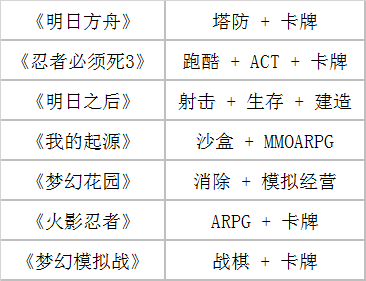 | 《明日方舟》 | 塔防 + 卡牌 |
|---|---|
| 《忍者必须死3》 | 跑酷 + ACT + 卡牌 |
| 《明日之后》 | 射击 + 生存 + 建造 |
| 《我的起源》 | 沙盒 + MMOARPG |
| 《梦幻花园》 | 消除 + 模拟经营 |
| 《火影忍者》 | ARPG + 卡牌 |
| 《梦幻模拟战》 | 战棋 + 卡牌 |